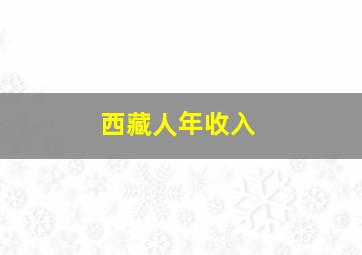 西藏人年收入